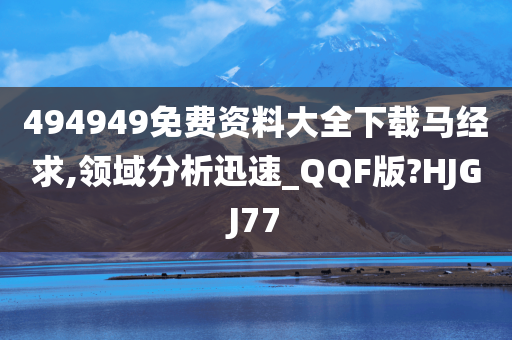 494949免费资料大全下载马经求,领域分析迅速_QQF版?HJGJ77